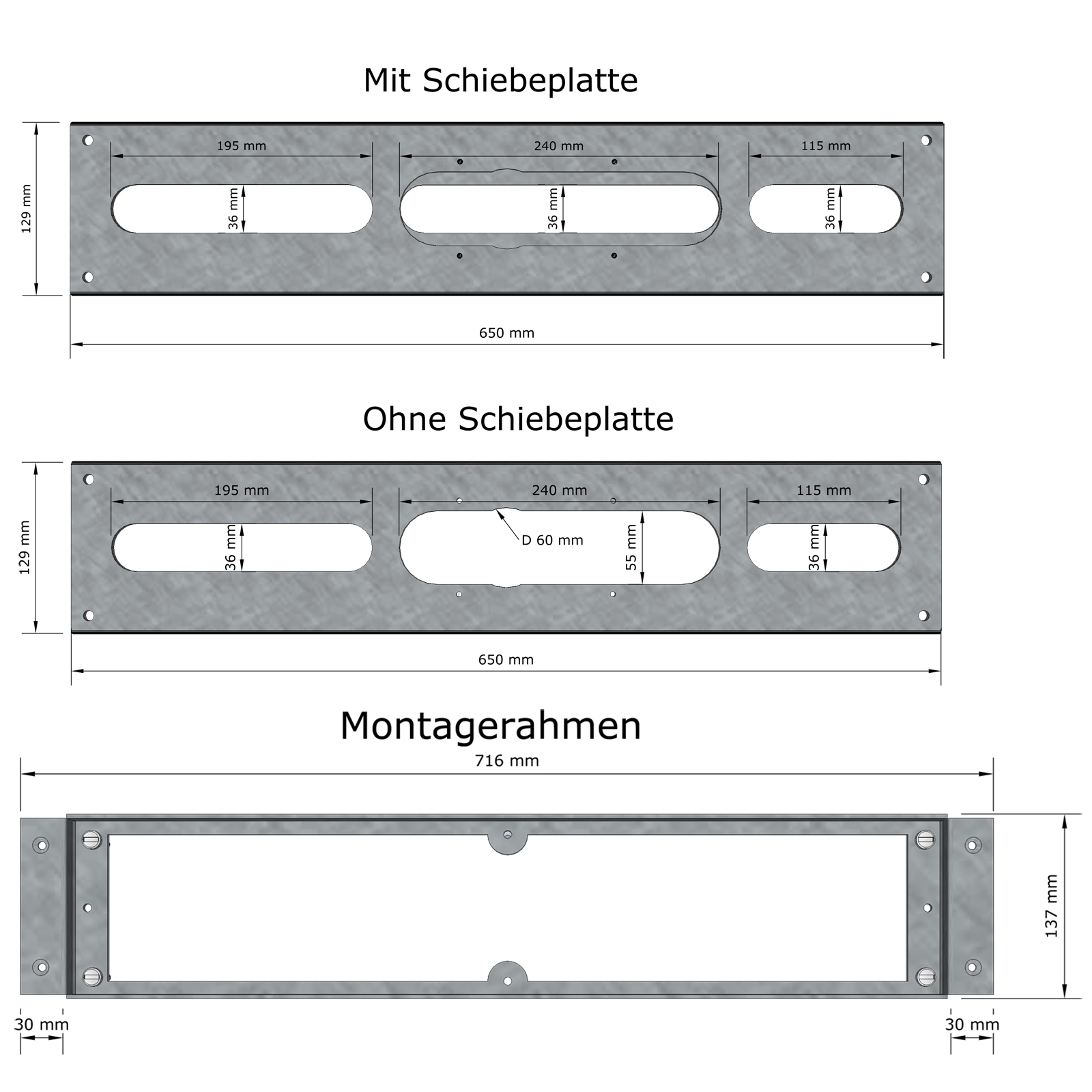 Mit Schiebeplatte

129 mm

195 mm

240 mm

115 mm

36 mm

36 mm

36 mm

650 mm

Ohne Schiebeplatte

129 mm

195 mm

240 mm

115 mm

36 mm

D 60 mm

55 mm

36 mm

650 mm

Montagerahmen

716 mm

137 mm

30 mm

30 mm